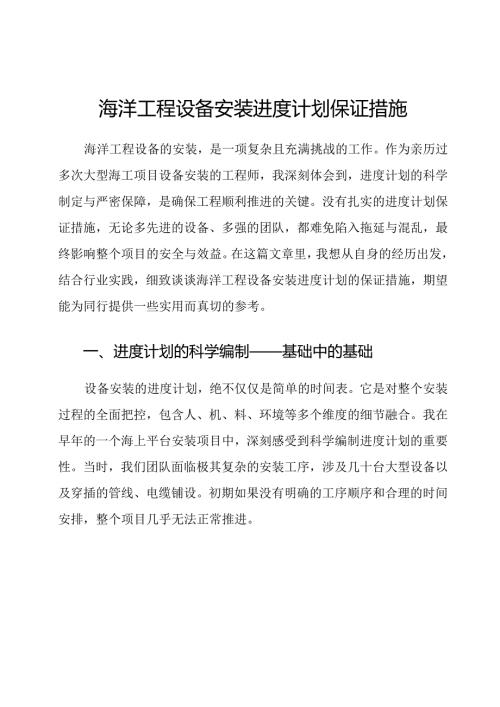 海洋工程设备安装进度计划保证措施

海洋工程设备的安装，是一项复杂且充满挑战的工作。作为亲历过多次大型海工项目设备安装的工程师，我深刻体会到，进度计划的科学制定与严密保障，是确保工程顺利推进的关键。没有扎实的进度计划保证措施，无论多先进的设备、多强的团队，都难免陷入拖延与混乱，最终影响整个项目的安全与效益。在这篇文章里，我想从自身的经历出发，结合行业实践，细致谈谈海洋工程设备安装进度计划的保证措施，期望能为同行提供一些实用而真切的参考。

一、进度计划的科学编制——基础中的基础

设备安装的进度计划，绝不仅仅是简单的时间表。它是对整个安装过程的全面把控，包含人、机、料、环境等多个维度的细节融合。我在早年的一个海上平台安装项目中，深刻感受到科学编制进度计划的重要性。当时，我们团队面临极其复杂的安装工序，涉及几十台大型设备以及穿插的管线、电缆铺设。初期如果没有明确的工序顺序和合理的时间安排，整个项目几乎无法正常推进。